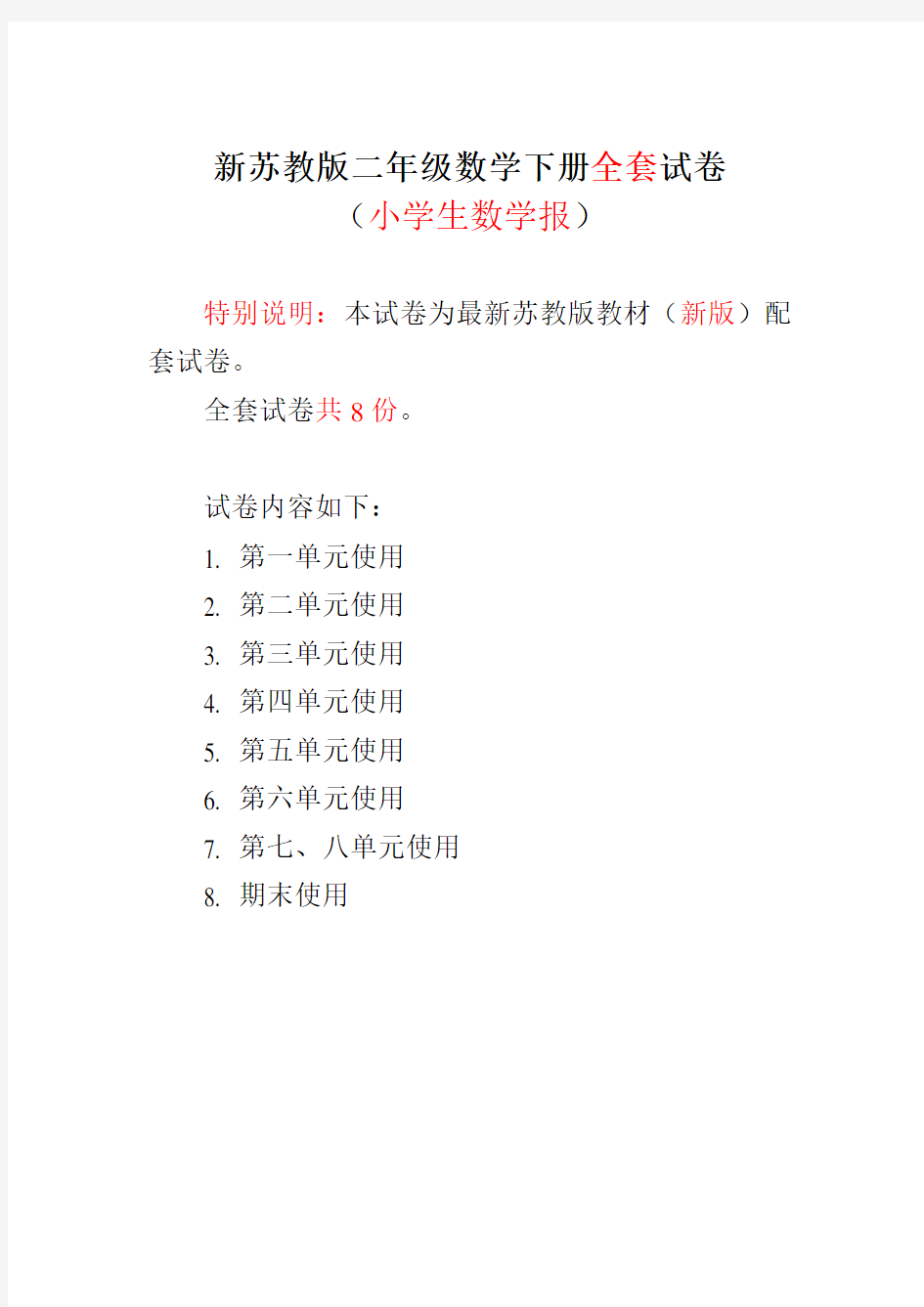 新苏教版二年级数学下册全套试卷
（小学生数学报）

特别说明：本试卷为最新苏教版教材（新版）配套试卷。

全套试卷共 8 份。

试卷内容如下：

1. 第一单元使用
2. 第二单元使用
3. 第三单元使用
4. 第四单元使用
5. 第五单元使用
6. 第六单元使用
7. 第七、八单元使用
8. 期末使用